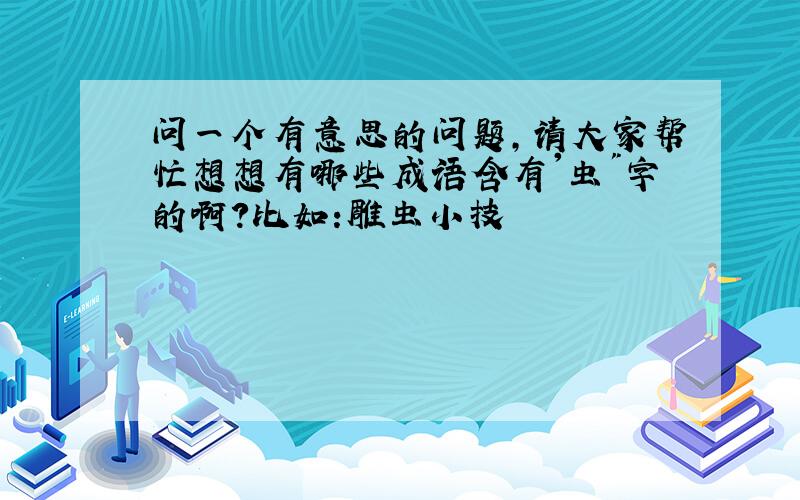 问一个有意思的问题,请大家帮忙想想有哪些成语含有'虫"字的啊?比如:雕虫小技

E-LEARNING